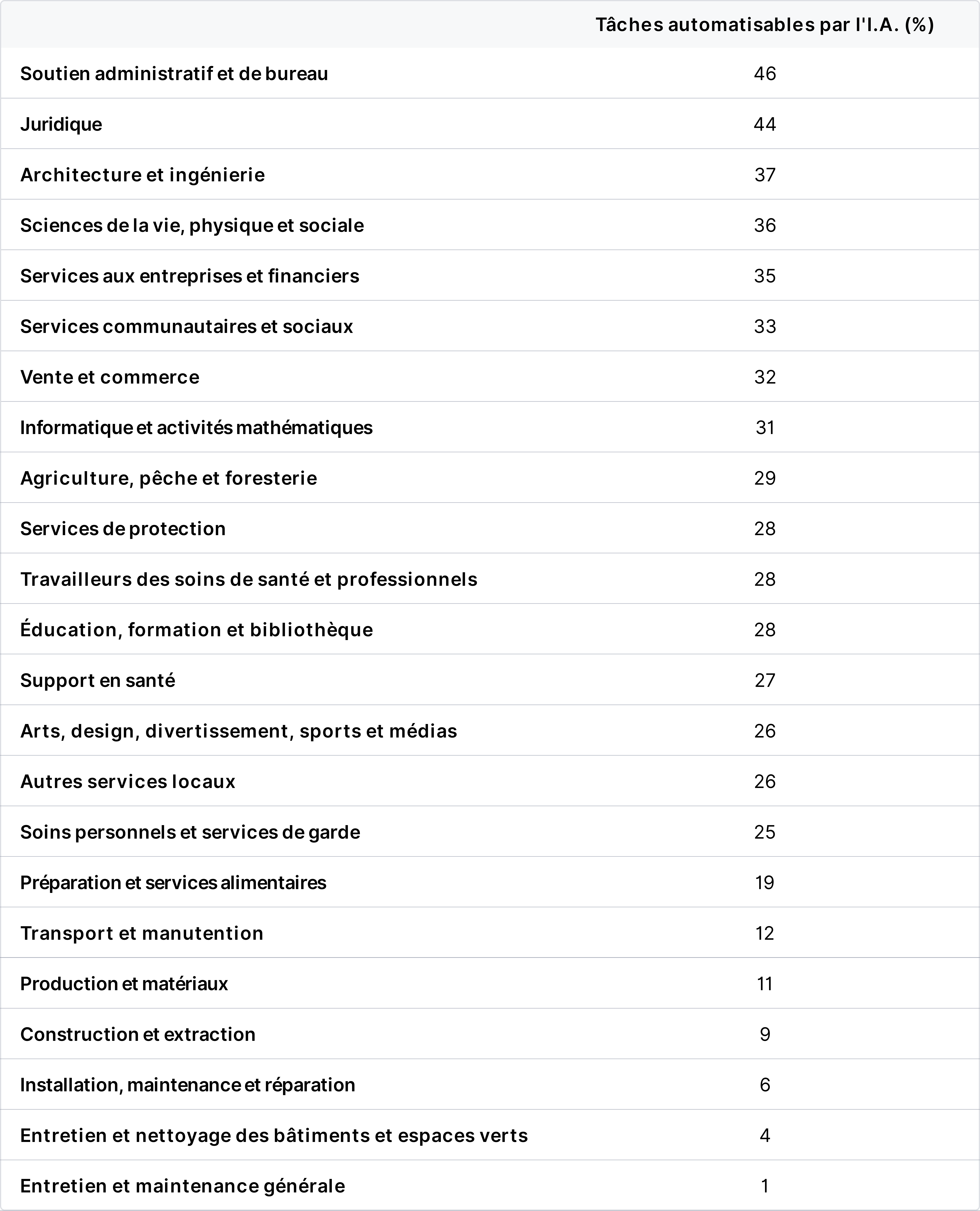 | | Tâches automatisables par l'I.A. (%) |
|---|---|
| Soutien administratif et de bureau | 46 |
| Juridique | 44 |
| Architecture et ingénierie | 37 |
| Sciences de la vie, physique et sociale | 36 |
| Services aux entreprises et financiers | 35 |
| Services communautaires et sociaux | 33 |
| Vente et commerce | 32 |
| Informatique et activités mathématiques | 31 |
| Agriculture, pêche et foresterie | 29 |
| Services de protection | 28 |
| Travailleurs des soins de santé et professionnels | 28 |
| Éducation, formation et bibliothèque | 28 |
| Support en santé | 27 |
| Arts, design, divertissement, sports et médias | 26 |
| Autres services locaux | 26 |
| Soins personnels et services de garde | 25 |
| Préparation et services alimentaires | 19 |
| Transport et manutention | 12 |
| Production et matériaux | 11 |
| Construction et extraction | 9 |
| Installation, maintenance et réparation | 6 |
| Entretien et nettoyage des bâtiments et espaces verts | 4 |
| Entretien et maintenance générale | 1 |